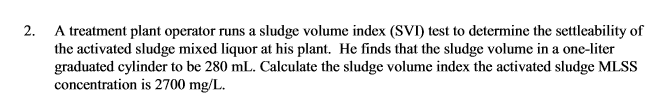 2. A treatment plant operator runs a sludge volume index (SVI) test to determine the settleability of the activated sludge mixed liquor at his plant. He finds that the sludge volume in a one-liter graduated cylinder to be 280 mL. Calculate the sludge volume index the activated sludge MLSS concentration is 2700 mg/L.